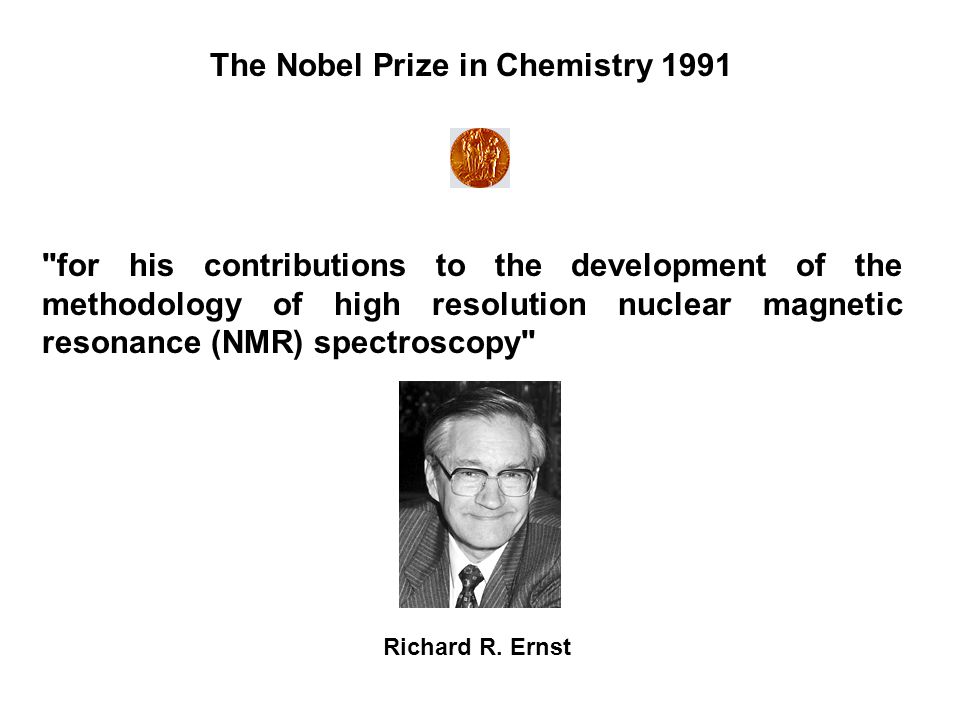 The Nobel Prize in Chemistry 1991

"for his contributions to the development of the methodology of high resolution nuclear magnetic resonance (NMR) spectroscopy"

Richard R. Ernst